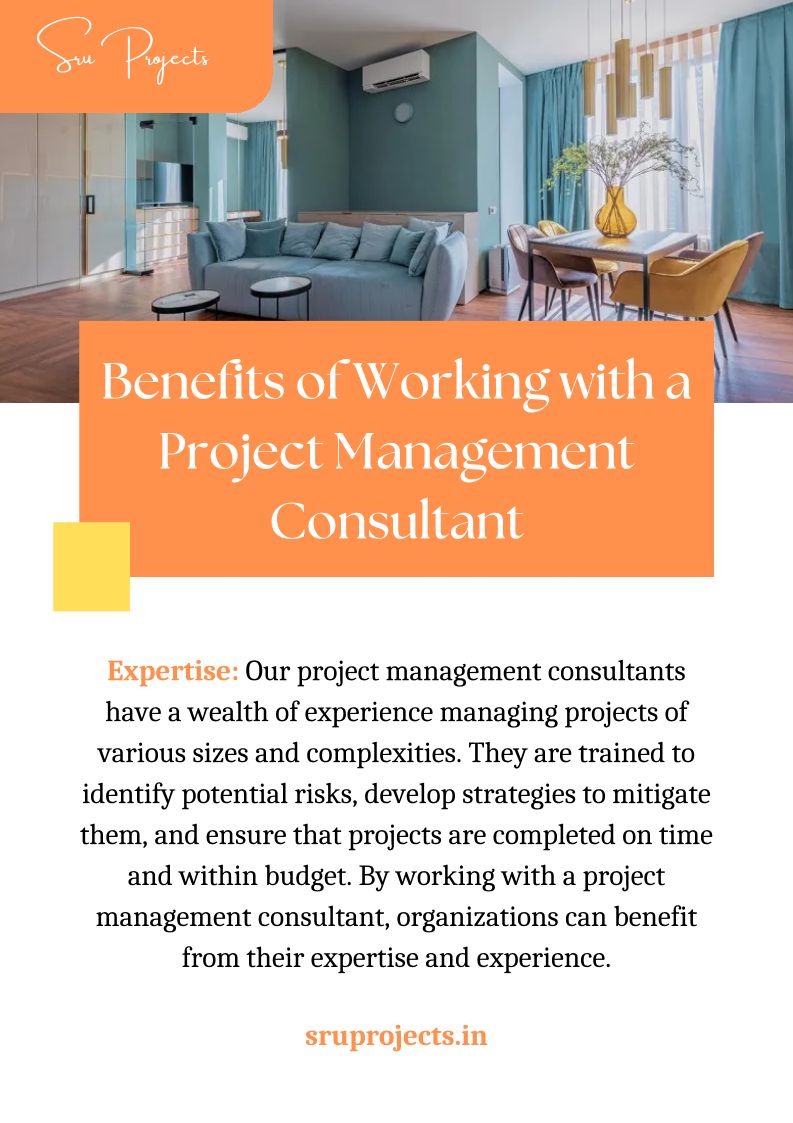 Sru Projects

Benefits of Working with a Project Management Consultant

Expertise: Our project management consultants have a wealth of experience managing projects of various sizes and complexities. They are trained to identify potential risks, develop strategies to mitigate them, and ensure that projects are completed on time and within budget. By working with a project management consultant, organizations can benefit from their expertise and experience.

sruprojects.in